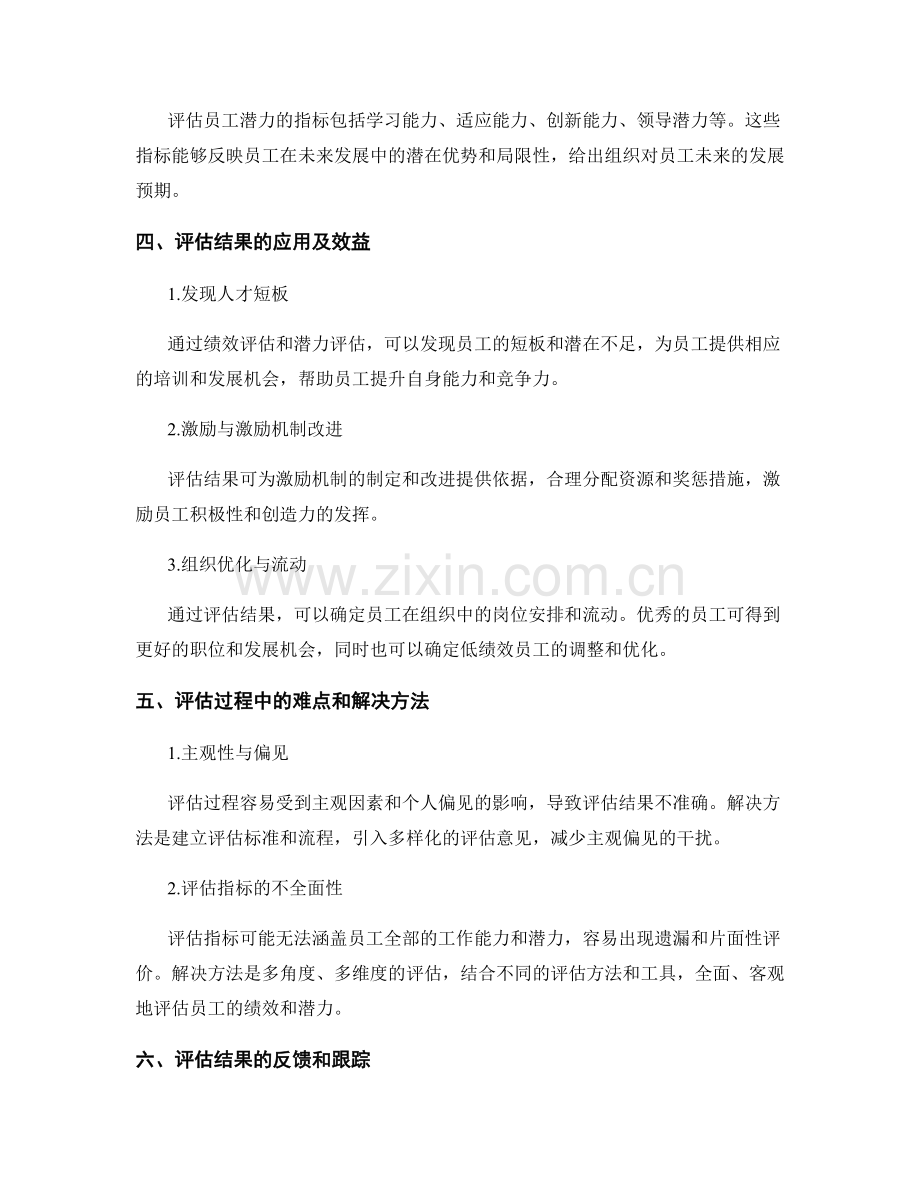 评估员工潜力的指标包括学习能力、适应能力、创新能力、领导潜力等。这些指标能够反映员工在未来发展中的潜在优势和局限性，给出组织对员工未来的发展预期。

四、评估结果的应用及效益

1.发现人才短板

通过绩效评估和潜力评估，可以发现员工的短板和潜在不足，为员工提供相应的培训和发展机会，帮助员工提升自身能力和竞争力。

2.激励与激励机制改进

评估结果可为激励机制的制定和改进提供依据，合理分配资源和奖惩措施，激励员工积极性和创造力的发挥。

3.组织优化与流动

通过评估结果，可以确定员工在组织中的岗位安排和流动。优秀的员工可得到更好的职位和发展机会，同时也可以确定低绩效员工的调整和优化。

五、评估过程中的难点和解决方法

1.主观性与偏见

评估过程容易受到主观因素和个人偏见的影响，导致评估结果不准确。解决方法是建立评估标准和流程，引入多样化的评估意见，减少主观偏见的干扰。

2.评估指标的不全面性

评估指标可能无法涵盖员工全部的工作能力和潜力，容易出现遗漏和片面性评价。解决方法是多角度、多维度的评估，结合不同的评估方法和工具，全面、客观地评估员工的绩效和潜力。

六、评估结果的反馈和跟踪

www.zixin.com.cn